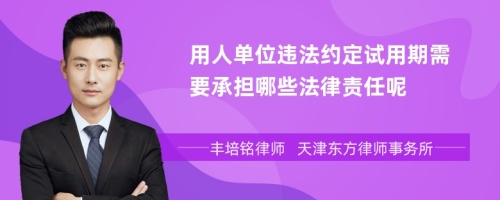 用人单位违法约定试用期需要承担哪些法律责任呢

丰培铭律师　天津东方律师事务所